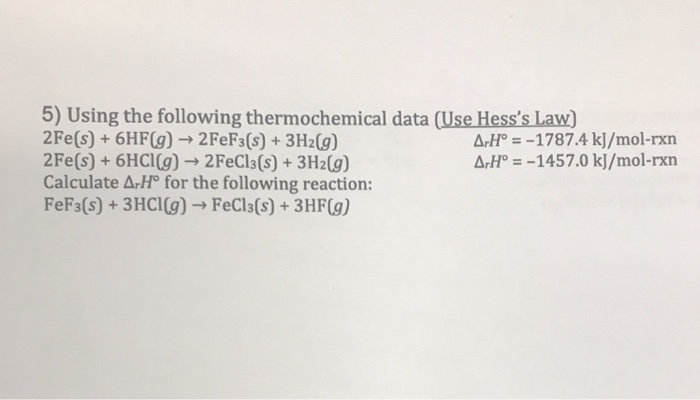 5) Using the following thermochemical data (Use Hess's Law)

$2Fe(s) + 6HF(g) \rightarrow 2FeF_3(s) + 3H_2(g)$ $\Delta_rH° = -1787.4$ kJ/mol-rxn

$2Fe(s) + 6HCl(g) \rightarrow 2FeCl_3(s) + 3H_2(g)$ $\Delta_rH° = -1457.0$ kJ/mol-rxn

Calculate $\Delta_rH°$ for the following reaction:

$FeF_3(s) + 3HCl(g) \rightarrow FeCl_3(s) + 3HF(g)$